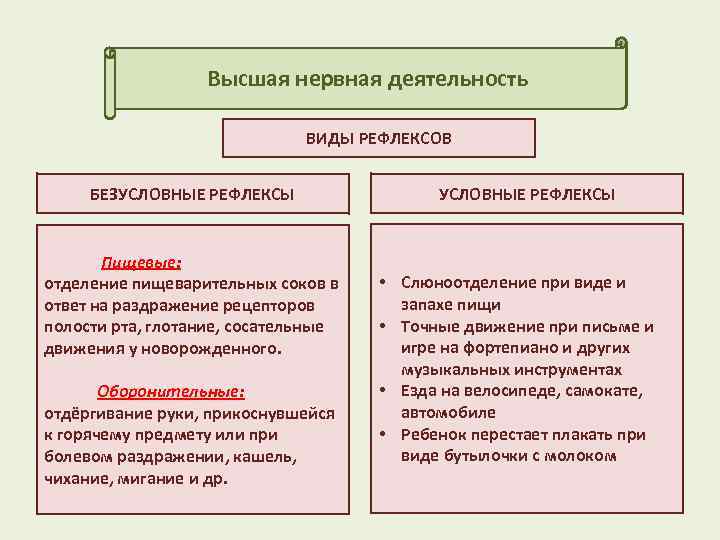 Высшая нервная деятельность

ВИДЫ РЕФЛЕКСОВ

БЕЗУСЛОВНЫЕ РЕФЛЕКСЫ

Пищевые:
отделение пищеварительных соков в ответ на раздражение рецепторов полости рта, глотание, сосательные движения у новорожденного.

Оборонительные:
отдёргивание руки, прикоснувшейся к горячему предмету или при болевом раздражении, кашель, чихание, мигание и др.

УСЛОВНЫЕ РЕФЛЕКСЫ

• Слюноотделение при виде и запахе пищи
• Точные движение при письме и игре на фортепиано и других музыкальных инструментах
• Езда на велосипеде, самокате, автомобиле
• Ребенок перестает плакать при виде бутылочки с молоком